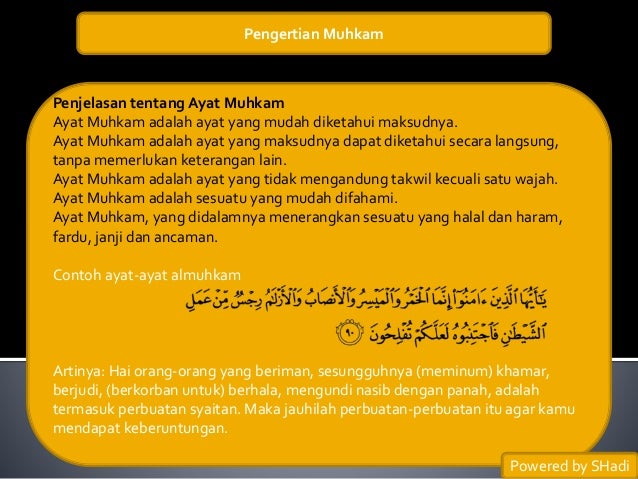 Pengertian Muhkam

Penjelasan tentang Ayat Muhkam
Ayat Muhkam adalah ayat yang mudah diketahui maksudnya.
Ayat Muhkam adalah ayat yang maksudnya dapat diketahui secara langsung, tanpa memerlukan keterangan lain.
Ayat Muhkam adalah ayat yang tidak mengandung takwil kecuali satu wajah.
Ayat Muhkam adalah sesuatu yang mudah difahami.
Ayat Muhkam, yang didalamnya menerangkan sesuatu yang halal dan haram, fardu, janji dan ancaman.

Contoh ayat-ayat almuhkam

يَٰٓأَيُّهَا ٱلَّذِينَ ءَامَنُوٓا۟ إِنَّمَا ٱلْخَمْرُ وَٱلْمَيْسِرُ وَٱلْأَنصَابُ وَٱلْأَزْلَٰمُ رِجْسٌ مِّنْ عَمَلِ ٱلشَّيْطَٰنِ فَٱجْتَنِبُوهُ لَعَلَّكُمْ تُفْلِحُونَ ٩٠

Artinya: Hai orang-orang yang beriman, sesungguhnya (meminum) khamar, berjudi, (berkorban untuk) berhala, mengundi nasib dengan panah, adalah termasuk perbuatan syaitan. Maka jauhilah perbuatan-perbuatan itu agar kamu mendapat keberuntungan.

Powered by SHadi